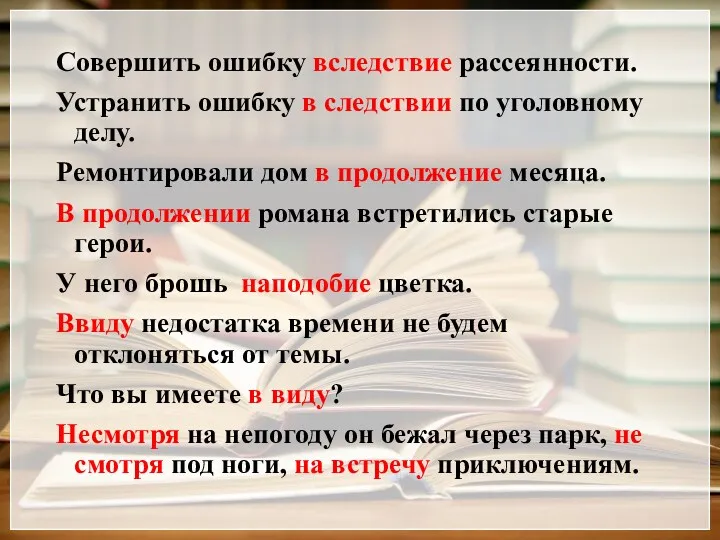 Совершить ошибку вследствие рассеянности.

Устранить ошибку в следствии по уголовному делу.

Ремонтировали дом в продолжение месяца.

В продолжении романа встретились старые герои.

У него брошь наподобие цветка.

Ввиду недостатка времени не будем отклоняться от темы.

Что вы имеете в виду?

Несмотря на непогоду он бежал через парк, не смотря под ноги, на встречу приключениям.